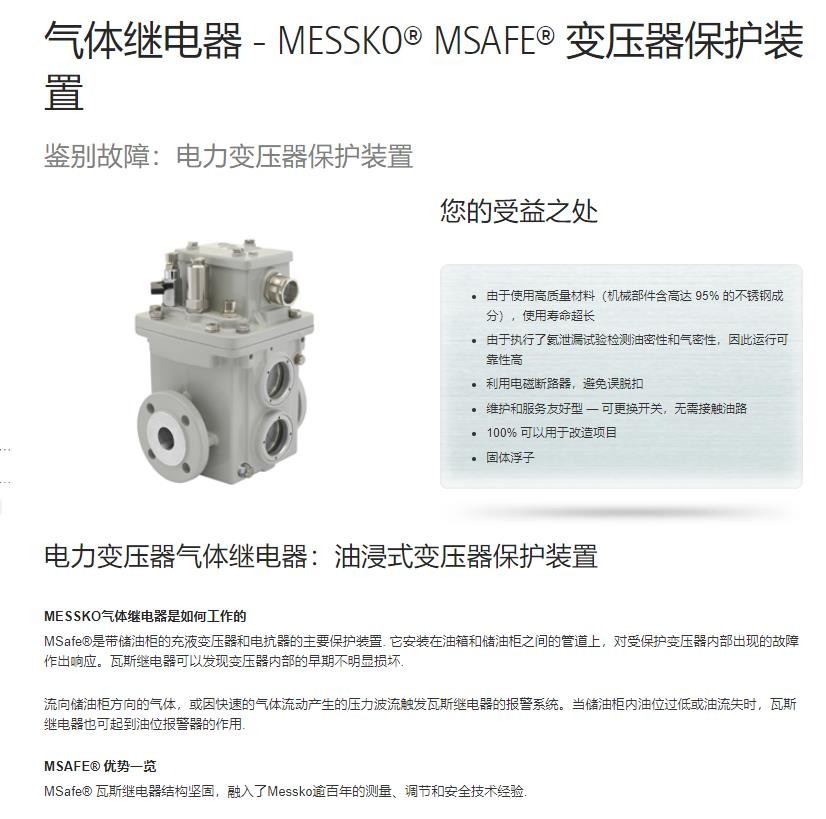 气体继电器 - MESSKO® MSAFE® 变压器保护装置

鉴别故障：电力变压器保护装置

您的受益之处

- 由于使用高质量材料（机械部件含高达 95% 的不锈钢成分），使用寿命超长
- 由于执行了氦泄漏试验检测油密性和气密性，因此运行可靠性高
- 利用电磁断路器，避免误脱扣
- 维护和服务友好型 — 可更换开关，无需接触油路
- 100% 可以用于改造项目
- 固体浮子

电力变压器气体继电器：油浸式变压器保护装置

MESSKO气体继电器是如何工作的

MSafe®是带储油柜的充液变压器和电抗器的主要保护装置. 它安装在油箱和储油柜之间的管道上，对受保护变压器内部出现的故障作出响应。瓦斯继电器可以发现变压器内部的早期不明显损坏.

流向储油柜方向的气体，或因快速的气体流动产生的压力波流触发瓦斯继电器的报警系统。当储油柜内油位过低或油流失时，瓦斯继电器也可起到油位报警器的作用.

MSAFE® 优势一览

MSafe® 瓦斯继电器结构坚固，融入了Messko逾百年的测量、调节和安全技术经验.